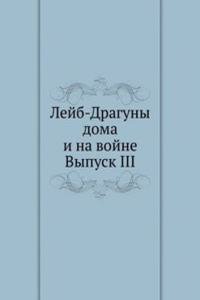 Лейб-Драгуны
дома
и на войне
Выпуск III